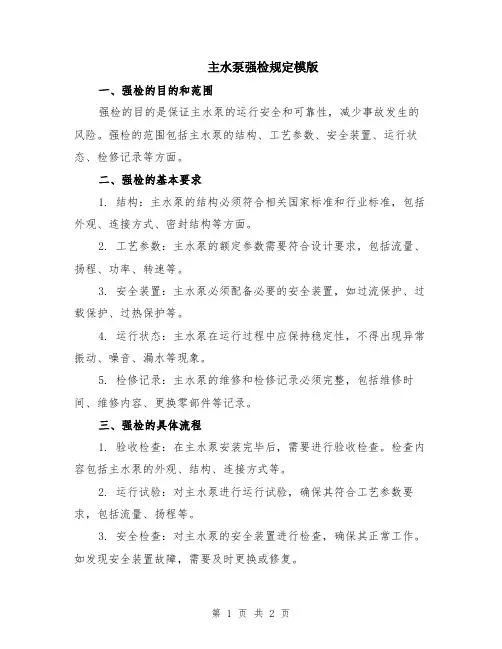 主水泵强检规定模版

一、强检的目的和范围

强检的目的是保证主水泵的运行安全和可靠性，减少事故发生的风险。强检的范围包括主水泵的结构、工艺参数、安全装置、运行状态、检修记录等方面。

二、强检的基本要求

1. 结构：主水泵的结构必须符合相关国家标准和行业标准，包括外观、连接方式、密封结构等方面。

2. 工艺参数：主水泵的额定参数需要符合设计要求，包括流量、扬程、功率、转速等。

3. 安全装置：主水泵必须配备必要的安全装置，如过流保护、过载保护、过热保护等。

4. 运行状态：主水泵在运行过程中应保持稳定性，不得出现异常振动、噪音、漏水等现象。

5. 检修记录：主水泵的维修和检修记录必须完整，包括维修时间、维修内容、更换零部件等记录。

三、强检的具体流程

1. 验收检查：在主水泵安装完毕后，需要进行验收检查。检查内容包括主水泵的外观、结构、连接方式等。

2. 运行试验：对主水泵进行运行试验，确保其符合工艺参数要求，包括流量、扬程等。

3. 安全检查：对主水泵的安全装置进行检查，确保其正常工作。如发现安全装置故障，需要及时更换或修复。

第 1 页 共 2 页